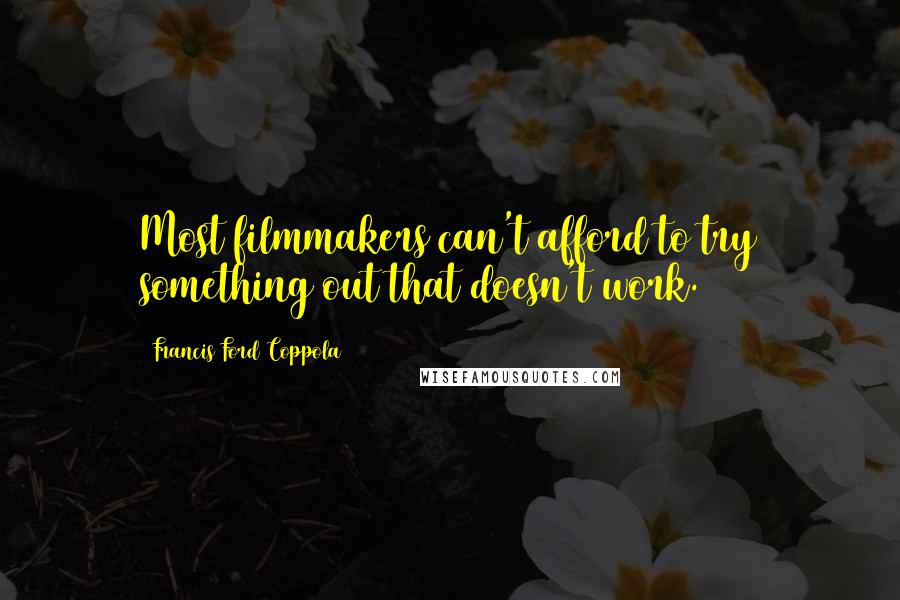 Most filmmakers can't afford to try something out that doesn't work.

Francis Ford Coppola

WISEFAMOUSQUOTES.COM